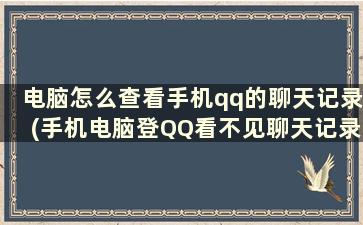 电脑怎么查看手机qq的聊天记录
(手机电脑登QQ看不见聊天记录